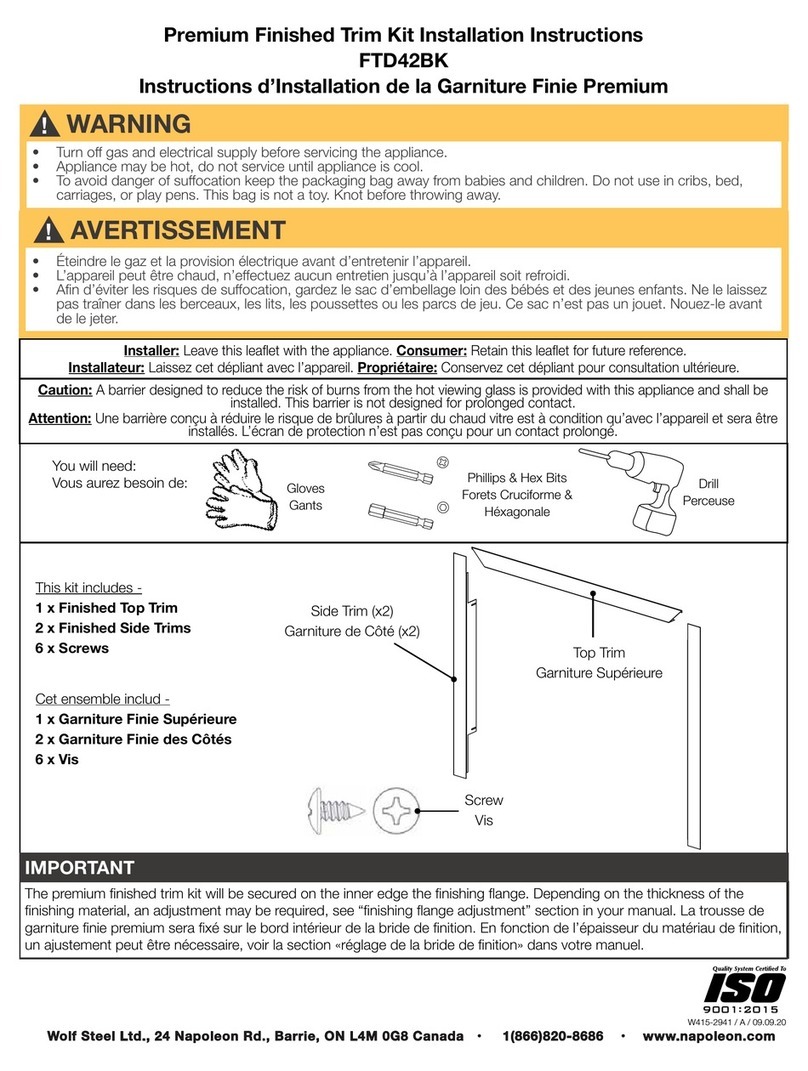 Premium Finished Trim Kit Installation Instructions
FTD42BK
Instructions d'Installation de la Garniture Finie Premium

WARNING

• Turn off gas and electrical supply before servicing the appliance.
• Appliance may be hot, do not service until appliance is cool.
• To avoid danger of suffocation keep the packaging bag away from babies and children. Do not use in cribs, bed, carriages, or play pens. This bag is not a toy. Knot before throwing away.

AVERTISSEMENT

• Éteindre le gaz et la provision électrique avant d'entretenir l'appareil.
• L'appareil peut être chaud, n'effectuez aucun entretien jusqu'à l'appareil soit refroidi.
• Afin d'éviter les risques de suffocation, gardez le sac d'embellage loin des bébés et des jeunes enfants. Ne le laissez pas traîner dans les berceaux, les lits, les poussettes ou les parcs de jeu. Ce sac n'est pas un jouet. Nouez-le avant de le jeter.

Installer: Leave this leaflet with the appliance. Consumer: Retain this leaflet for future reference.
Installateur: Laissez cet dépliant avec l'appareil. Propriétaire: Conservez cet dépliant pour consultation ultérieure.

Caution: A barrier designed to reduce the risk of burns from the hot viewing glass is provided with this appliance and shall be installed. This barrier is not designed for prolonged contact.
Attention: Une barrière conçu à réduire le risque de brûlures à partir du chaud vitre est à condition qu'avec l'appareil et sera être installés. L'écran de protection n'est pas conçu pour un contact prolongé.

You will need:
Vous aurez besoin de:
Gloves
Gants
Phillips & Hex Bits
Forets Cruciforme & Héxagonale
Drill
Perceuse

This kit includes -
1 x Finished Top Trim
2 x Finished Side Trims
6 x Screws

Cet ensemble includ -
1 x Garniture Finie Supérieure
2 x Garniture Finie des Côtés
6 x Vis

Side Trim (x2)
Garniture de Côté (x2)
Top Trim
Garniture Supérieure
Screw
Vis

IMPORTANT

The premium finished trim kit will be secured on the inner edge the finishing flange. Depending on the thickness of the finishing material, an adjustment may be required, see "finishing flange adjustment" section in your manual. La trousse de garniture finie premium sera fixé sur le bord intérieur de la bride de finition. En fonction de l'épaisseur du matériau de finition, un ajustement peut être nécessaire, voir la section «réglage de la bride de finition» dans votre manuel.

Quality System Certified To
ISO
9001:2015
W415-2941 / A / 09.09.20

Wolf Steel Ltd., 24 Napoleon Rd., Barrie, ON L4M 0G8 Canada • 1(866)820-8686 • www.napoleon.com